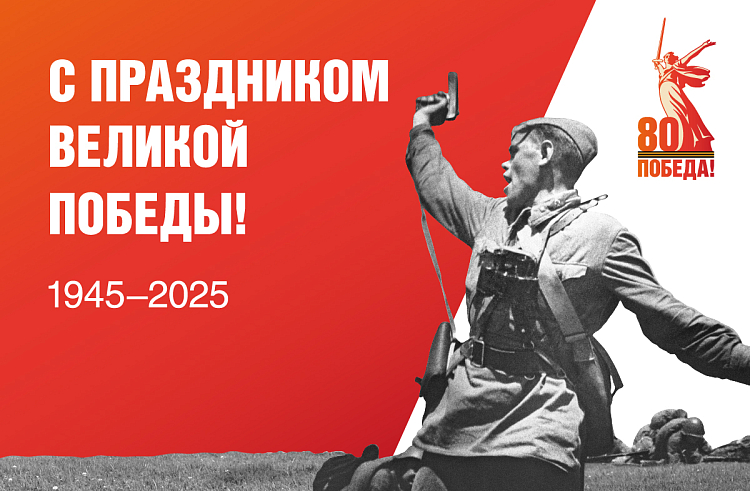 С ПРАЗДНИКОМ ВЕЛИКОЙ ПОБЕДЫ!

1945–2025

80
ПОБЕДА!